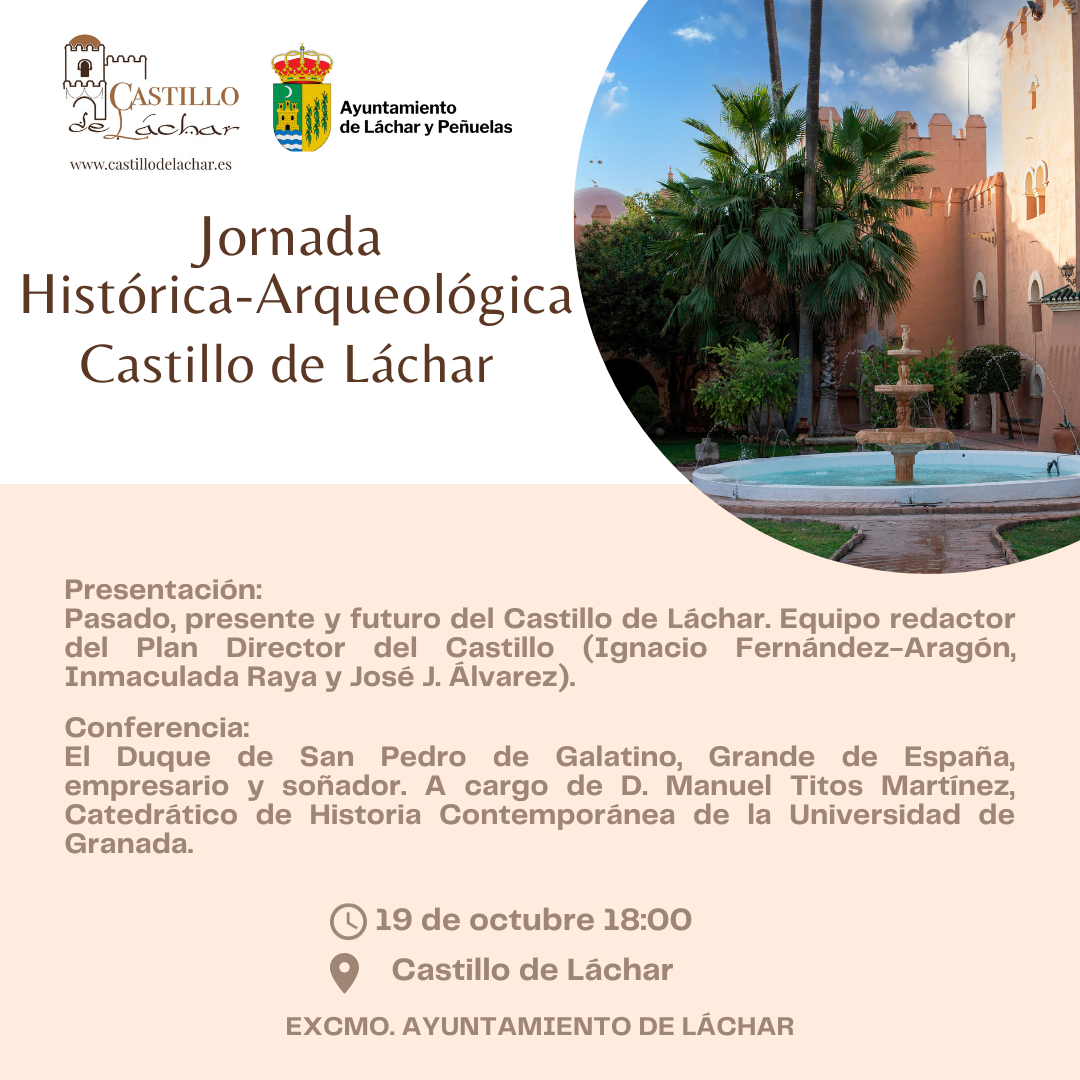 CASTILLO de Láchar
www.castillodelachar.es

Ayuntamiento de Láchar y Peñuelas

Jornada Histórica-Arqueológica Castillo de Láchar

Presentación:
Pasado, presente y futuro del Castillo de Láchar. Equipo redactor del Plan Director del Castillo (Ignacio Fernández-Aragón, Inmaculada Raya y José J. Álvarez).

Conferencia:
El Duque de San Pedro de Galatino, Grande de España, empresario y soñador. A cargo de D. Manuel Titos Martínez, Catedrático de Historia Contemporánea de la Universidad de Granada.

19 de octubre 18:00

Castillo de Láchar

EXCMO. AYUNTAMIENTO DE LÁCHAR